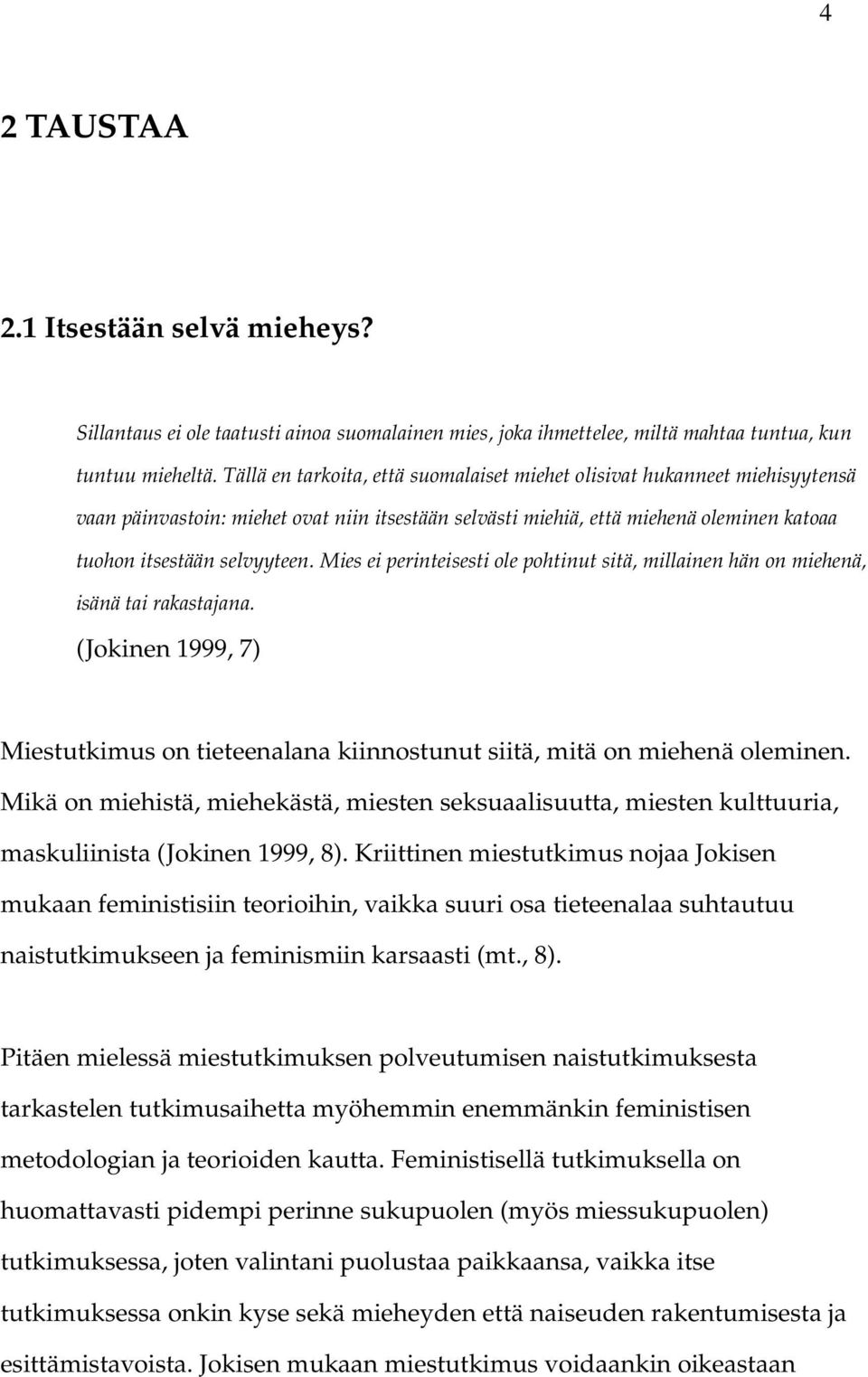 4

2 TAUSTAA

2.1 Itsestään selvä mieheys?

Sillantaus ei ole taatusti ainoa suomalainen mies, joka ihmettelee, miltä mahtaa tuntua, kun tuntuu mieheltä. Tällä en tarkoita, että suomalaiset miehet olisivat hukanneet miehisyytensä vaan päinvastoin: miehet ovat niin itsestään selvästi miehiä, että miehenä oleminen katoaa tuohon itsestään selvyyteen. Mies ei perinteisesti ole pohtinut sitä, millainen hän on miehenä, isänä tai rakastajana.
(Jokinen 1999, 7)

Miestutkimus on tieteenalana kiinnostunut siitä, mitä on miehenä oleminen. Mikä on miehistä, miehekästä, miesten seksuaalisuutta, miesten kulttuuria, maskuliinista (Jokinen 1999, 8). Kriittinen miestutkimus nojaa Jokisen mukaan feministisiin teorioihin, vaikka suuri osa tieteenalaa suhtautuu naistutkimukseen ja feminismiin karsaasti (mt., 8).

Pitäen mielessä miestutkimuksen polveutumisen naistutkimuksesta tarkastelen tutkimusaihetta myöhemmin enemmänkin feministisen metodologian ja teorioiden kautta. Feministisellä tutkimuksella on huomattavasti pidempi perinne sukupuolen (myös miessukupuolen) tutkimuksessa, joten valintani puolustaa paikkaansa, vaikka itse tutkimuksessa onkin kyse sekä mieheyden että naiseuden rakentumisesta ja esittämistavoista. Jokisen mukaan miestutkimus voidaankin oikeastaan